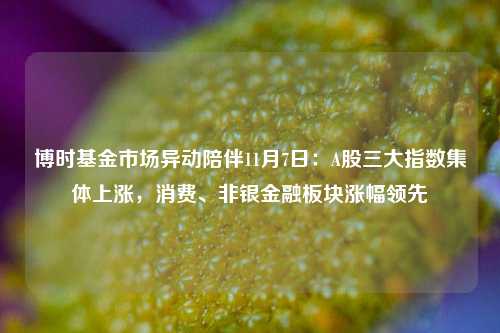 博时基金市场异动陪伴11月7日：A股三大指数集体上涨，消费、非银金融板块涨幅领先